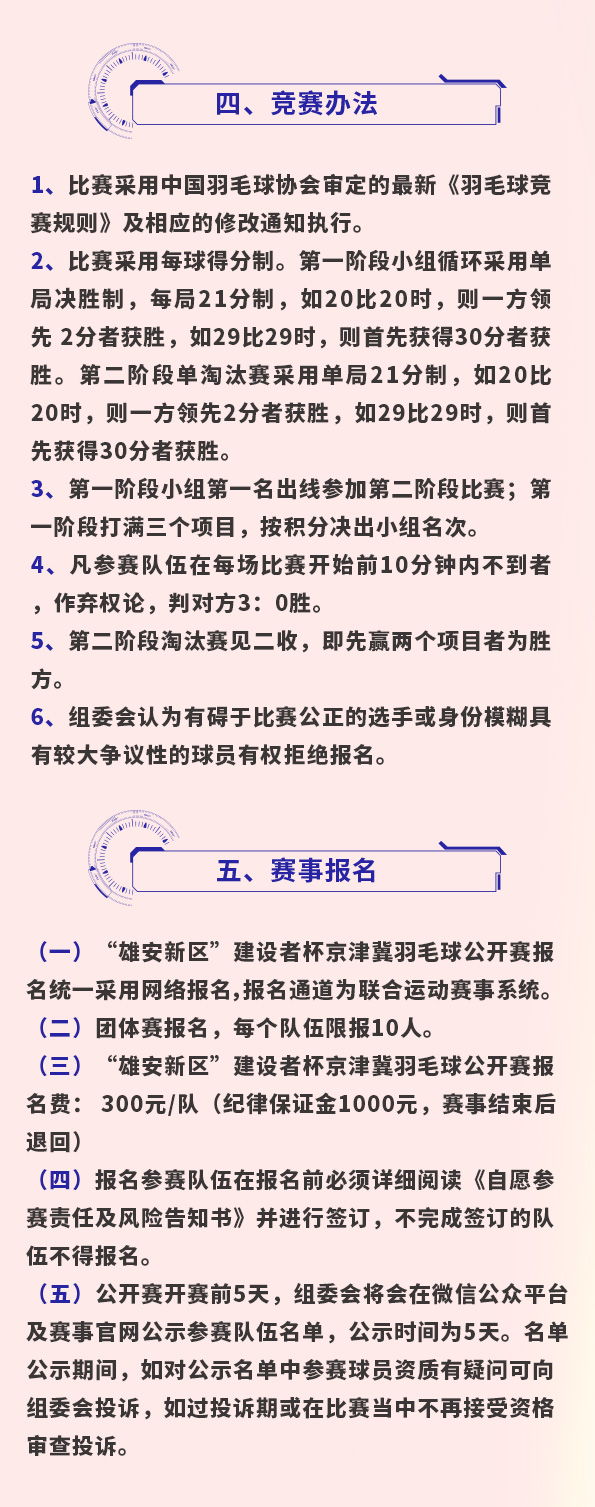 四、竞赛办法

1、比赛采用中国羽毛球协会审定的最新《羽毛球竞赛规则》及相应的修改通知执行。

2、比赛采用每球得分制。第一阶段小组循环采用单局决胜制，每局21分制，如20比20时，则一方领先 2分者获胜，如29比29时，则首先获得30分者获胜。第二阶段单淘汰赛采用单局21分制，如20比20时，则一方领先2分者获胜，如29比29时，则首先获得30分者获胜。

3、第一阶段小组第一名出线参加第二阶段比赛；第一阶段打满三个项目，按积分决出小组名次。

4、凡参赛队伍在每场比赛开始前10分钟内不到者，作弃权论，判对方3：0胜。

5、第二阶段淘汰赛见二收，即先赢两个项目者为胜方。

6、组委会认为有碍于比赛公正的选手或身份模糊具有较大争议性的球员有权拒绝报名。

五、赛事报名

（一）“雄安新区”建设者杯京津冀羽毛球公开赛报名统一采用网络报名,报名通道为联合运动赛事系统。

（二）团体赛报名，每个队伍限报10人。

（三）“雄安新区”建设者杯京津冀羽毛球公开赛报名费： 300元/队（纪律保证金1000元，赛事结束后退回）

（四）报名参赛队伍在报名前必须详细阅读《自愿参赛责任及风险告知书》并进行签订，不完成签订的队伍不得报名。

（五）公开赛开赛前5天，组委会将会在微信公众平台及赛事官网公示参赛队伍名单，公示时间为5天。名单公示期间，如对公示名单中参赛球员资质有疑问可向组委会投诉，如过投诉期或在比赛当中不再接受资格审查投诉。